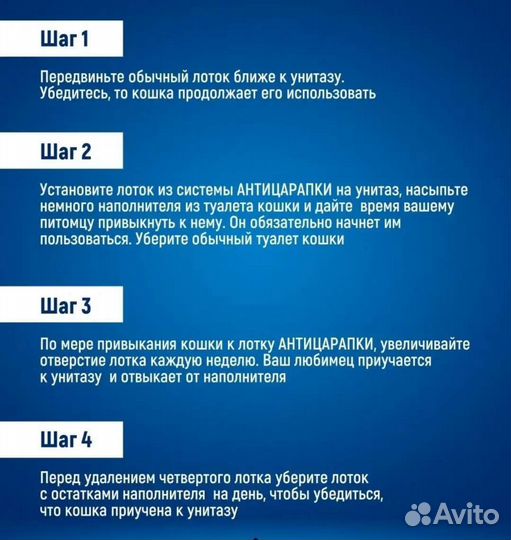 Шаг 1

Передвиньте обычный лоток ближе к унитазу. Убедитесь, то кошка продолжает его использовать

Шаг 2

Установите лоток из системы АНТИЦАРАПКИ на унитаз, насыпьте немного наполнителя из туалета кошки и дайте время вашему питомцу привыкнуть к нему. Он обязательно начнет им пользоваться. Уберите обычный туалет кошки

Шаг 3

По мере привыкания кошки к лотку АНТИЦАРАПКИ, увеличивайте отверстие лотка каждую неделю. Ваш любимец приучается к унитазу и отвыкает от наполнителя

Шаг 4

Перед удалением четвертого лотка уберите лоток с остатками наполнителя на день, чтобы убедиться, что кошка приучена к унитазу

Avito